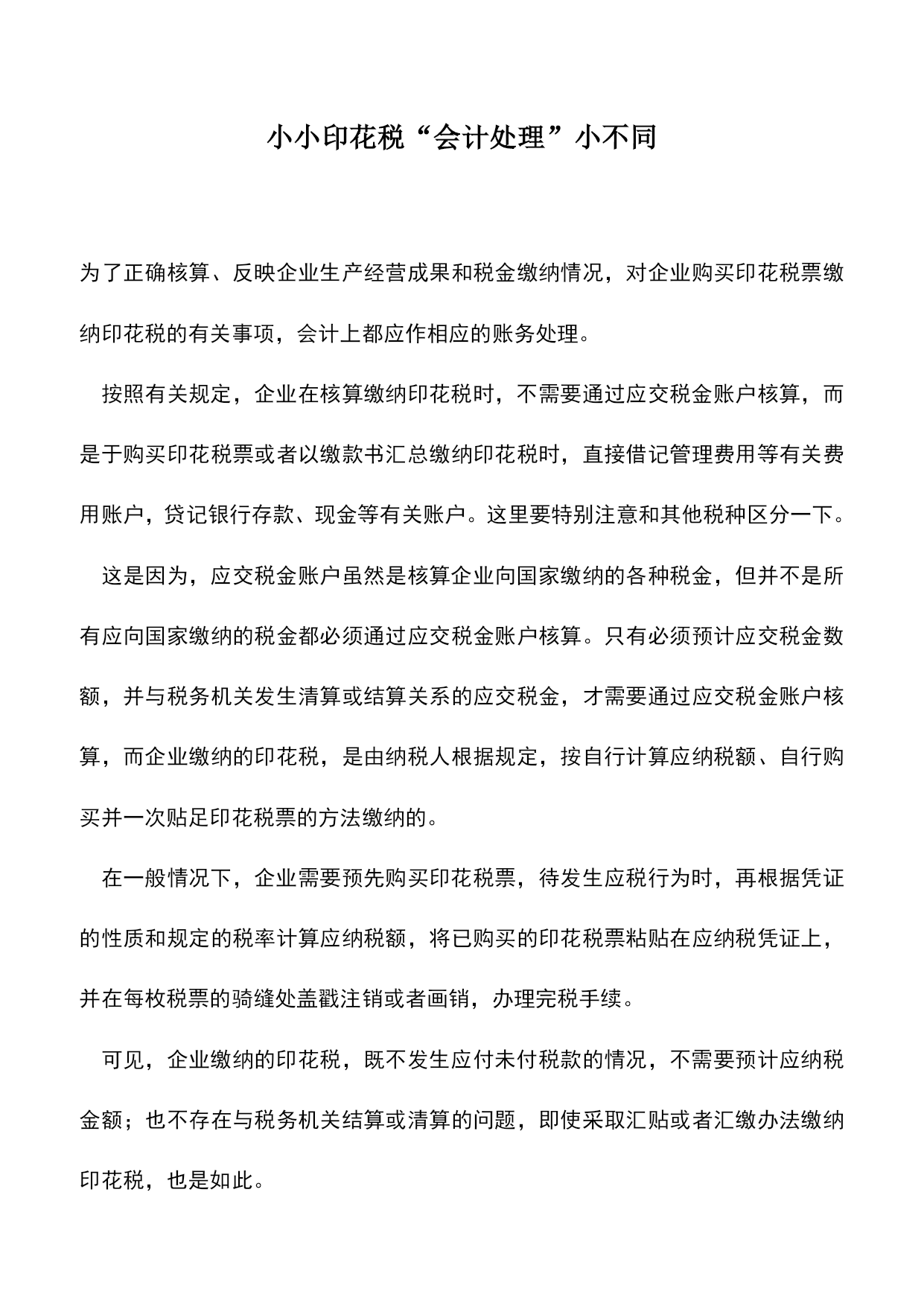 小小印花税“会计处理”小不同

为了正确核算、反映企业生产经营成果和税金缴纳情况，对企业购买印花税票缴纳印花税的有关事项，会计上都应作相应的账务处理。

按照有关规定，企业在核算缴纳印花税时，不需要通过应交税金账户核算，而是于购买印花税票或者以缴款书汇总缴纳印花税时，直接借记管理费用等有关费用账户，贷记银行存款、现金等有关账户。这里要特别注意和其他税种区分一下。

这是因为，应交税金账户虽然是核算企业向国家缴纳的各种税金，但并不是所有应向国家缴纳的税金都必须通过应交税金账户核算。只有必须预计应交税金数额，并与税务机关发生清算或结算关系的应交税金，才需要通过应交税金账户核算，而企业缴纳的印花税，是由纳税人根据规定，按自行计算应纳税额、自行购买并一次贴足印花税票的方法缴纳的。

在一般情况下，企业需要预先购买印花税票，待发生应税行为时，再根据凭证的性质和规定的税率计算应纳税额，将已购买的印花税票粘贴在应纳税凭证上，并在每枚税票的骑缝处盖戳注销或者画销，办理完税手续。

可见，企业缴纳的印花税，既不发生应付未付税款的情况，不需要预计应纳税金额；也不存在与税务机关结算或清算的问题，即使采取汇贴或者汇缴办法缴纳印花税，也是如此。